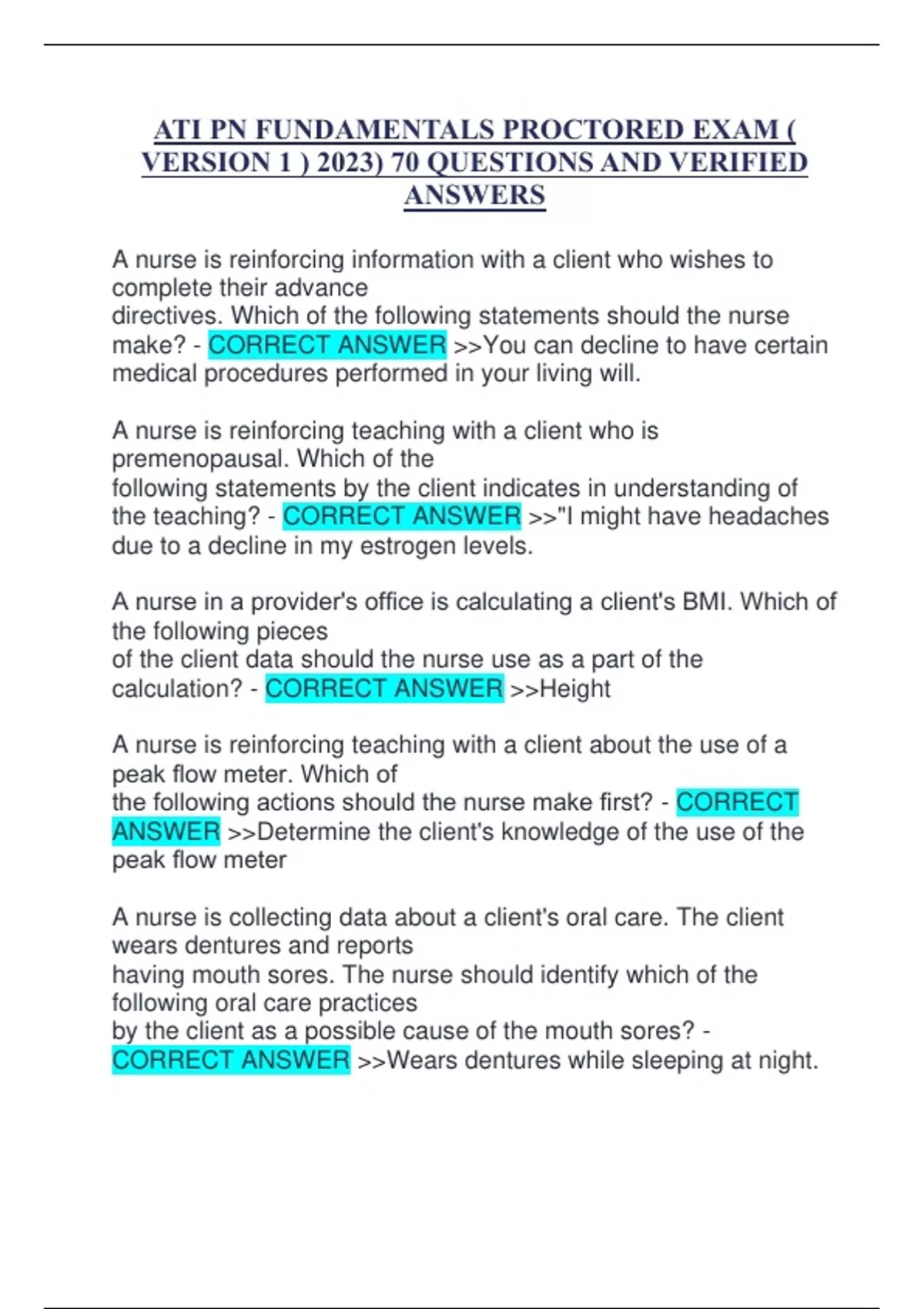 ATI PN FUNDAMENTALS PROCTORED EXAM ( VERSION 1 ) 2023) 70 QUESTIONS AND VERIFIED ANSWERS

A nurse is reinforcing information with a client who wishes to complete their advance directives. Which of the following statements should the nurse make? - CORRECT ANSWER >>You can decline to have certain medical procedures performed in your living will.

A nurse is reinforcing teaching with a client who is premenopausal. Which of the following statements by the client indicates in understanding of the teaching? - CORRECT ANSWER >>"I might have headaches due to a decline in my estrogen levels.

A nurse in a provider's office is calculating a client's BMI. Which of the following pieces of the client data should the nurse use as a part of the calculation? - CORRECT ANSWER >>Height

A nurse is reinforcing teaching with a client about the use of a peak flow meter. Which of the following actions should the nurse make first? - CORRECT ANSWER >>Determine the client's knowledge of the use of the peak flow meter

A nurse is collecting data about a client's oral care. The client wears dentures and reports having mouth sores. The nurse should identify which of the following oral care practices by the client as a possible cause of the mouth sores? - CORRECT ANSWER >>Wears dentures while sleeping at night.